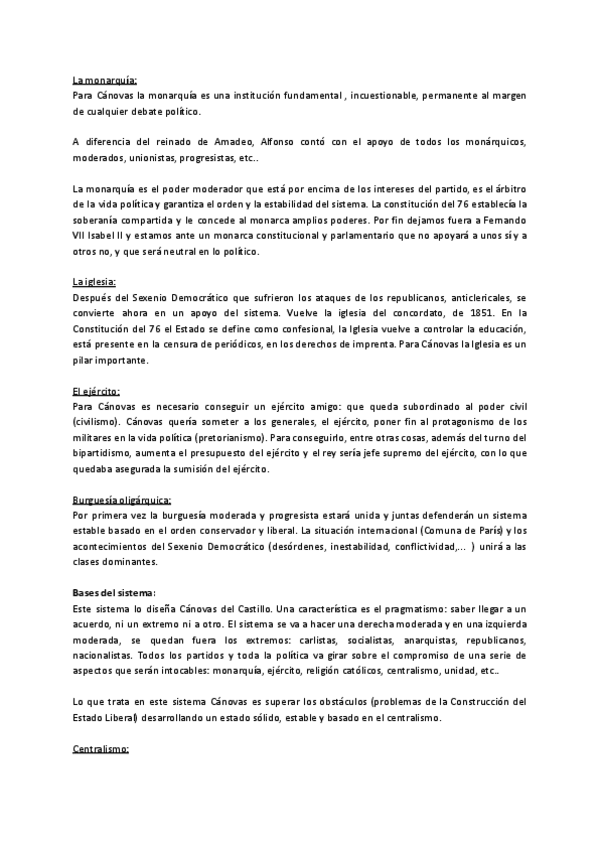 La monarquía:
Para Cánovas la monarquía es una institución fundamental , incuestionable, permanente al margen de cualquier debate político.

A diferencia del reinado de Amadeo, Alfonso contó con el apoyo de todos los monárquicos, moderados, unionistas, progresistas, etc..

La monarquía es el poder moderador que está por encima de los intereses del partido, es el árbitro de la vida política y garantiza el orden y la estabilidad del sistema. La constitución del 76 establecía la soberanía compartida y le concede al monarca amplios poderes. Por fin dejamos fuera a Fernando VII Isabel II y estamos ante un monarca constitucional y parlamentario que no apoyará a unos sí y a otros no, y que será neutral en lo político.

La iglesia:
Después del Sexenio Democrático que sufrieron los ataques de los republicanos, anticlericales, se convierte ahora en un apoyo del sistema. Vuelve la iglesia del concordato, de 1851. En la Constitución del 76 el Estado se define como confesional, la Iglesia vuelve a controlar la educación, está presente en la censura de periódicos, en los derechos de imprenta. Para Cánovas la Iglesia es un pilar importante.

El ejército:
Para Cánovas es necesario conseguir un ejército amigo: que queda subordinado al poder civil (civilismo). Cánovas quería someter a los generales, el ejército, poner fin al protagonismo de los militares en la vida política (pretorianismo). Para conseguirlo, entre otras cosas, además del turno del bipartidismo, aumenta el presupuesto del ejército y el rey sería jefe supremo del ejército, con lo que quedaba asegurada la sumisión del ejército.

Burguesía oligárquica:
Por primera vez la burguesía moderada y progresista estará unida y juntas defenderán un sistema estable basado en el orden conservador y liberal. La situación internacional (Comuna de París) y los acontecimientos del Sexenio Democrático (desórdenes, inestabilidad, conflictividad,... ) unirá a las clases dominantes.

Bases del sistema:
Este sistema lo diseña Cánovas del Castillo. Una característica es el pragmatismo: saber llegar a un acuerdo, ni un extremo ni a otro. El sistema se va a hacer una derecha moderada y en una izquierda moderada, se quedan fuera los extremos: carlistas, socialistas, anarquistas, republicanos, nacionalistas. Todos los partidos y toda la política va girar sobre el compromiso de una serie de aspectos que serán intocables: monarquía, ejército, religión católicos, centralismo, unidad, etc..

Lo que trata en este sistema Cánovas es superar los obstáculos (problemas de la Construcción del Estado Liberal) desarrollando un estado sólido, estable y basado en el centralismo.

Centralismo: